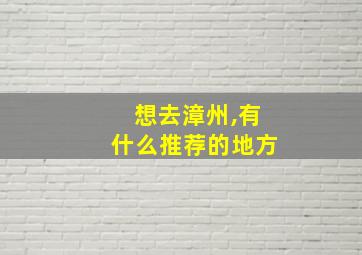 想去漳州,有什么推荐的地方